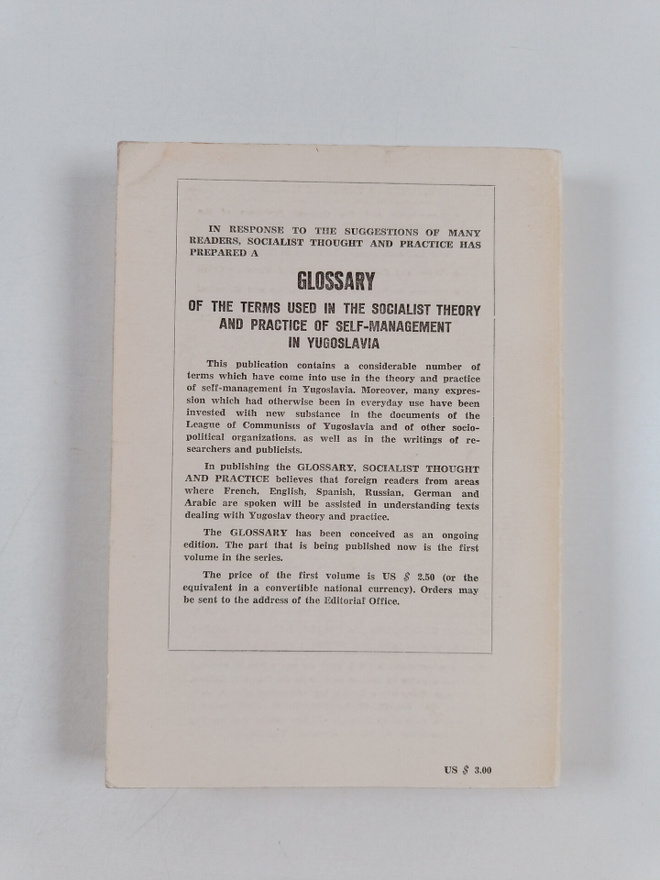 IN RESPONSE TO THE SUGGESTIONS OF MANY READERS, SOCIALIST THOUGHT AND PRACTICE HAS PREPARED A

GLOSSARY

OF THE TERMS USED IN THE SOCIALIST THEORY AND PRACTICE OF SELF-MANAGEMENT IN YUGOSLAVIA

This publication contains a considerable number of terms which have come into use in the theory and practice of self-management in Yugoslavia. Moreover, many expression which had otherwise been in everyday use have been invested with new substance in the documents of the League of Communists of Yugoslavia and of other socio-political organizations, as well as in the writings of researchers and publicists.

In publishing the GLOSSARY, SOCIALIST THOUGHT AND PRACTICE believes that foreign readers from areas where French, English, Spanish, Russian, German and Arabic are spoken will be assisted in understanding texts dealing with Yugoslav theory and practice.

The GLOSSARY has been conceived as an ongoing edition. The part that is being published now is the first volume in the series.

The price of the first volume is US $ 2.50 (or the equivalent in a convertible national currency). Orders may be sent to the address of the Editorial Office.

US $ 3.00